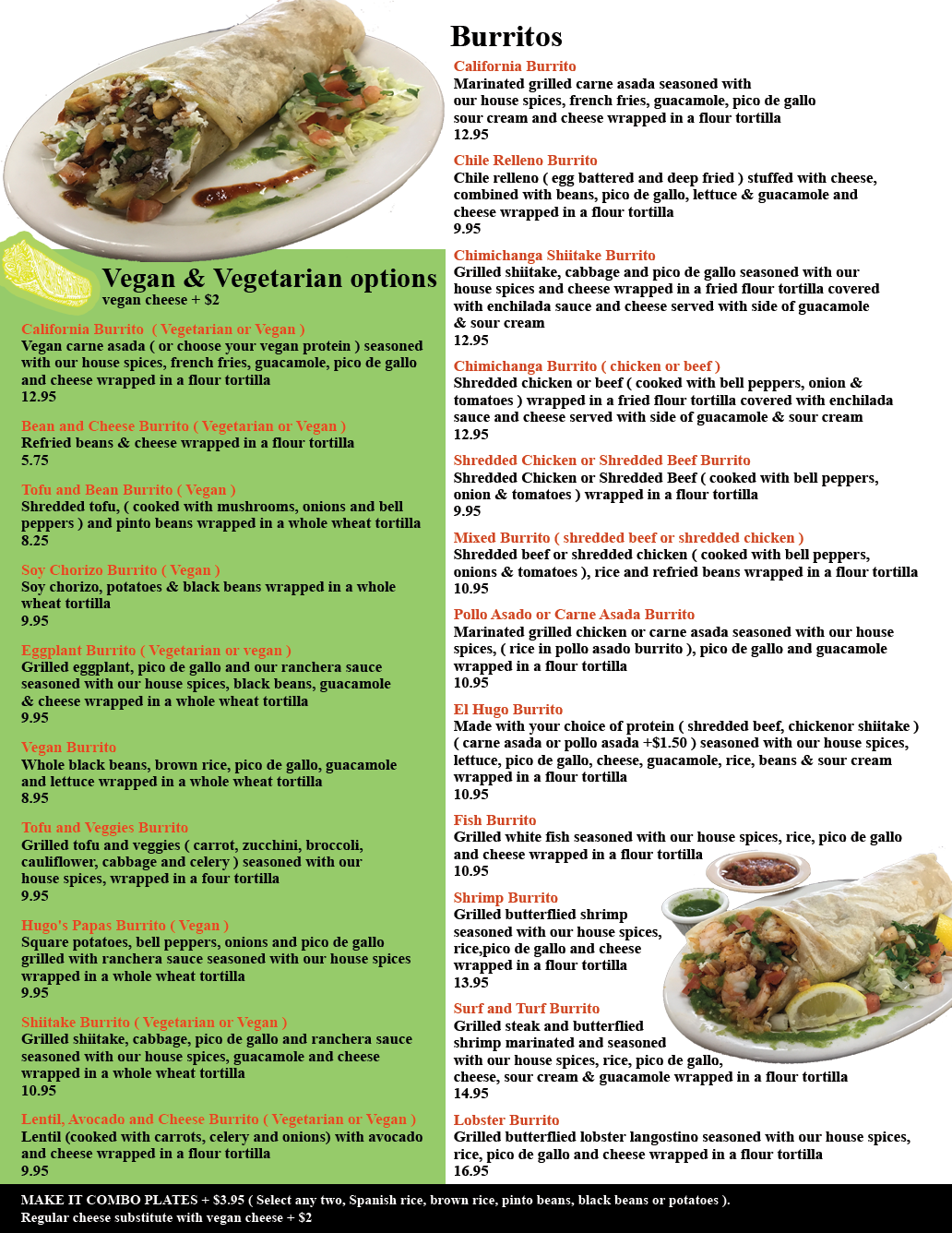 Vegan & Vegetarian options
vegan cheese + $2

California Burrito ( Vegetarian or Vegan )
Vegan carne asada ( or choose your vegan protein ) seasoned with our house spices, french fries, guacamole, pico de gallo and cheese wrapped in a flour tortilla
12.95

Bean and Cheese Burrito ( Vegetarian or Vegan )
Refried beans & cheese wrapped in a flour tortilla
5.75

Tofu and Bean Burrito ( Vegan )
Shredded tofu, ( cooked with mushrooms, onions and bell peppers ) and pinto beans wrapped in a whole wheat tortilla
8.25

Soy Chorizo Burrito ( Vegan )
Soy chorizo, potatoes & black beans wrapped in a whole wheat tortilla
9.95

Eggplant Burrito ( Vegetarian or vegan )
Grilled eggplant, pico de gallo and our ranchera sauce seasoned with our house spices, black beans, guacamole & cheese wrapped in a whole wheat tortilla
9.95

Vegan Burrito
Whole black beans, brown rice, pico de gallo, guacamole and lettuce wrapped in a whole wheat tortilla
8.95

Tofu and Veggies Burrito
Grilled tofu and veggies ( carrot, zucchini, broccoli, cauliflower, cabbage and celery ) seasoned with our house spices, wrapped in a four tortilla
9.95

Hugo's Papas Burrito ( Vegan )
Square potatoes, bell peppers, onions and pico de gallo grilled with ranchera sauce seasoned with our house spices wrapped in a whole wheat tortilla
9.95

Shiitake Burrito ( Vegetarian or Vegan )
Grilled shiitake, cabbage, pico de gallo and ranchera sauce seasoned with our house spices, guacamole and cheese wrapped in a whole wheat tortilla
10.95

Lentil, Avocado and Cheese Burrito ( Vegetarian or Vegan )
Lentil (cooked with carrots, celery and onions) with avocado and cheese wrapped in a flour tortilla
9.95

Burritos
California Burrito
Marinated grilled carne asada seasoned with our house spices, french fries, guacamole, pico de gallo sour cream and cheese wrapped in a flour tortilla
12.95

Chile Relleno Burrito
Chile relleno ( egg battered and deep fried ) stuffed with cheese, combined with beans, pico de gallo, lettuce & guacamole and cheese wrapped in a flour tortilla
9.95

Chimichanga Shiitake Burrito
Grilled shiitake, cabbage and pico de gallo seasoned with our house spices and cheese wrapped in a fried flour tortilla covered with enchilada sauce and cheese served with side of guacamole & sour cream
12.95

Chimichanga Burrito ( chicken or beef )
Shredded chicken or beef ( cooked with bell peppers, onion & tomatoes ) wrapped in a fried flour tortilla covered with enchilada sauce and cheese served with side of guacamole & sour cream
12.95

Shredded Chicken or Shredded Beef Burrito
Shredded Chicken or Shredded Beef ( cooked with bell peppers, onion & tomatoes ) wrapped in a flour tortilla
9.95

Mixed Burrito ( shredded beef or shredded chicken )
Shredded beef or shredded chicken ( cooked with bell peppers, onions & tomatoes ), rice and refried beans wrapped in a flour tortilla
10.95

Pollo Asado or Carne Asada Burrito
Marinated grilled chicken or carne asada seasoned with our house spices, ( rice in pollo asado burrito ), pico de gallo and guacamole wrapped in a flour tortilla
10.95

El Hugo Burrito
Made with your choice of protein ( shredded beef, chickenor shiitake ) ( carne asada or pollo asada +$1.50 ) seasoned with our house spices, lettuce, pico de gallo, cheese, guacamole, rice, beans & sour cream wrapped in a flour tortilla
10.95

Fish Burrito
Grilled white fish seasoned with our house spices, rice, pico de gallo and cheese wrapped in a flour tortilla
10.95

Shrimp Burrito
Grilled butterflied shrimp seasoned with our house spices, rice,pico de gallo and cheese wrapped in a flour tortilla
13.95

Surf and Turf Burrito
Grilled steak and butterflied shrimp marinated and seasoned with our house spices, rice, pico de gallo, cheese, sour cream & guacamole wrapped in a flour tortilla
14.95

Lobster Burrito
Grilled butterflied lobster langostino seasoned with our house spices, rice, pico de gallo and cheese wrapped in a flour tortilla
16.95

MAKE IT COMBO PLATES + $3.95 ( Select any two, Spanish rice, brown rice, pinto beans, black beans or potatoes ).
Regular cheese substitute with vegan cheese + $2